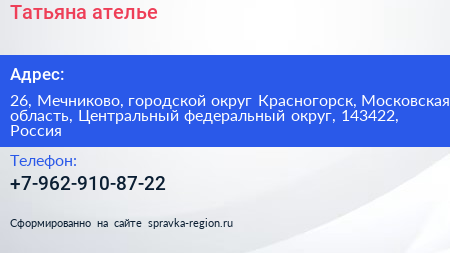 Татьяна ателье

Адрес:

26, Мечниково, городской округ Красногорск, Московская область, Центральный федеральный округ, 143422, Россия

Телефон:

+7-962-910-87-22

Сформированно на сайте spravka-region.ru